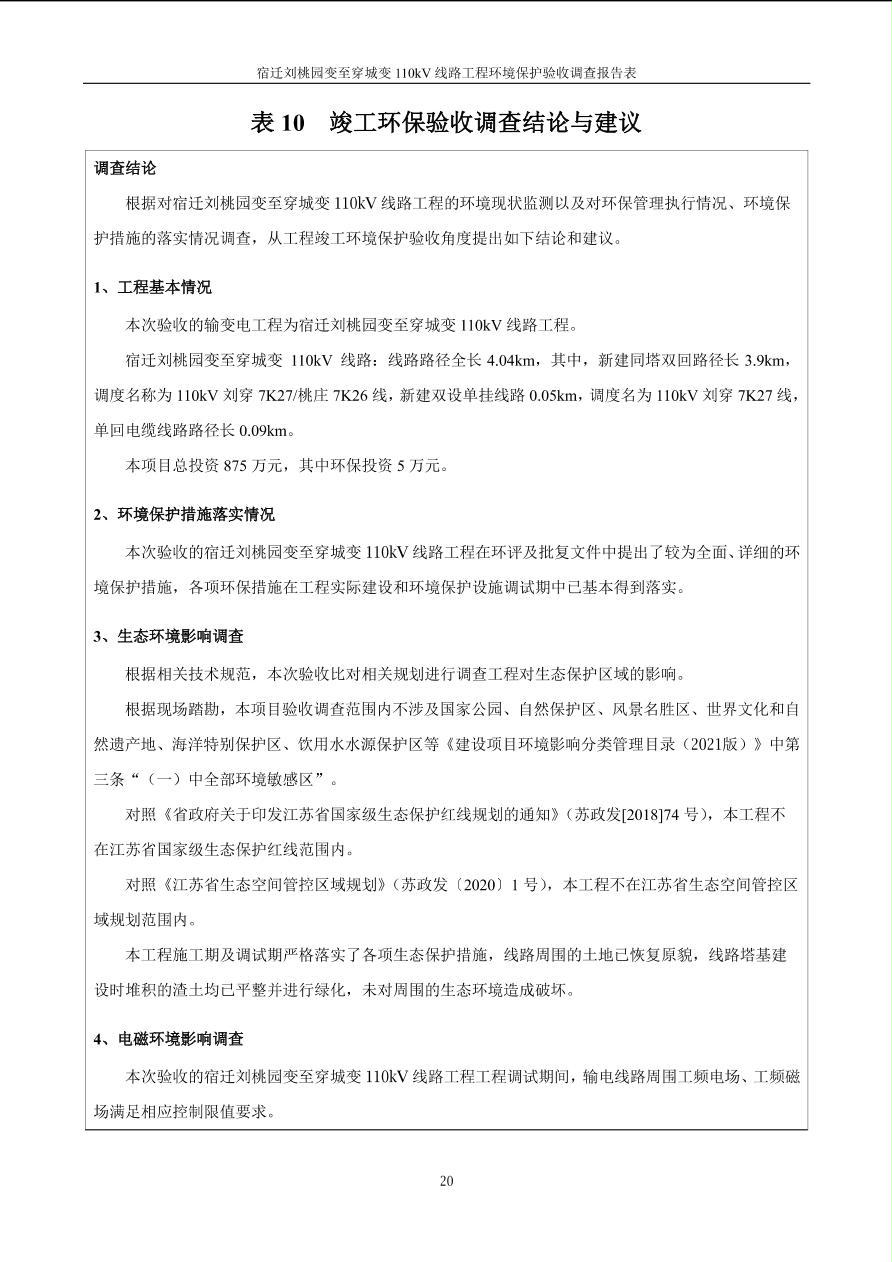 宿迁刘桃园变至穿城变 110kV 线路工程环境保护验收调查报告表

表 10 竣工环保验收调查结论与建议

调查结论

根据对宿迁刘桃园变至穿城变 110kV 线路工程的环境现状监测以及对环保管理执行情况、环境保护措施的落实情况调查，从工程竣工环境保护验收角度提出如下结论和建议。

1、工程基本情况

本次验收的输变电工程为宿迁刘桃园变至穿城变 110kV 线路工程。

宿迁刘桃园变至穿城变 110kV 线路：线路路径全长 4.04km，其中，新建同塔双回路径长 3.9km，调度名称为 110kV 刘穿 7K27/桃庄 7K26 线，新建双设单挂线路 0.05km，调度名为 110kV 刘穿 7K27 线，单回电缆线路路径长 0.09km。

本项目总投资 875 万元，其中环保投资 5 万元。

2、环境保护措施落实情况

本次验收的宿迁刘桃园变至穿城变 110kV 线路工程在环评及批复文件中提出了较为全面、详细的环境保护措施，各项环保措施在工程实际建设和环境保护设施调试期中已基本得到落实。

3、生态环境影响调查

根据相关技术规范，本次验收比对相关规划进行调查工程对生态保护区域的影响。

根据现场踏勘，本项目验收调查范围内不涉及国家公园、自然保护区、风景名胜区、世界文化和自然遗产地、海洋特别保护区、饮用水水源保护区等《建设项目环境影响分类管理目录（2021版）》中第三条“（一）中全部环境敏感区”。

对照《省政府关于印发江苏省国家级生态保护红线规划的通知》（苏政发[2018]74 号），本工程不在江苏省国家级生态保护红线范围内。

对照《江苏省生态空间管控区域规划》（苏政发〔2020〕1 号），本工程不在江苏省生态空间管控区域规划范围内。

本工程施工期及调试期严格落实了各项生态保护措施，线路周围的土地已恢复原貌，线路塔基建设时堆积的渣土均已平整并进行绿化，未对周围的生态环境造成破坏。

4、电磁环境影响调查

本次验收的宿迁刘桃园变至穿城变 110kV 线路工程工程调试期间，输电线路周围工频电场、工频磁场满足相应控制限值要求。

20